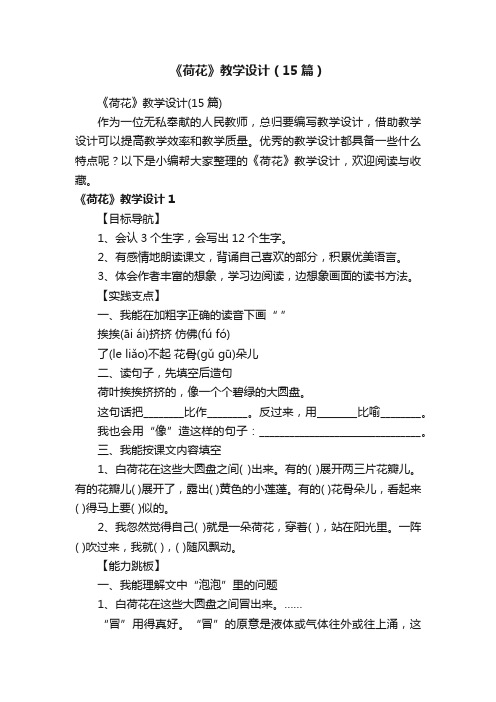 《荷花》教学设计（15篇）

《荷花》教学设计(15篇)

作为一位无私奉献的人民教师，总归要编写教学设计，借助教学设计可以提高教学效率和教学质量。优秀的教学设计都具备一些什么特点呢？以下是小编帮大家整理的《荷花》教学设计，欢迎阅读与收藏。

《荷花》教学设计1

【目标导航】

1、会认3个生字，会写出12个生字。

2、有感情地朗读课文，背诵自己喜欢的部分，积累优美语言。

3、体会作者丰富的想象，学习边阅读，边想象画面的读书方法。

【实践支点】

一、我能在加粗字正确的读音下画“ ”

挨挨(āi ái)挤挤 仿佛(fú fó)

了(le liǎo)不起 花骨(gǔ gū)朵儿

二、读句子，先填空后造句

荷叶挨挨挤挤的，像一个个碧绿的大圆盘。

这句话把________比作________。反过来，用________比喻________。

我也会用“像”造这样的句子：________________________________。

三、我能按课文内容填空

1、白荷花在这些大圆盘之间( )出来。有的( )展开两三片花瓣儿。有的花瓣儿( )展开了，露出( )黄色的小莲蓬。有的( )花骨朵儿，看起来( )得马上要( )似的。

2、我忽然觉得自己( )就是一朵荷花，穿着( )，站在阳光里。一阵( )吹过来，我就( )，( )随风飘动。

【能力跳板】

一、我能理解文中“泡泡”里的问题

1、白荷花在这些大圆盘之间冒出来。……

“冒”用得真好。“冒”的原意是液体或气体往外或往上涌，这